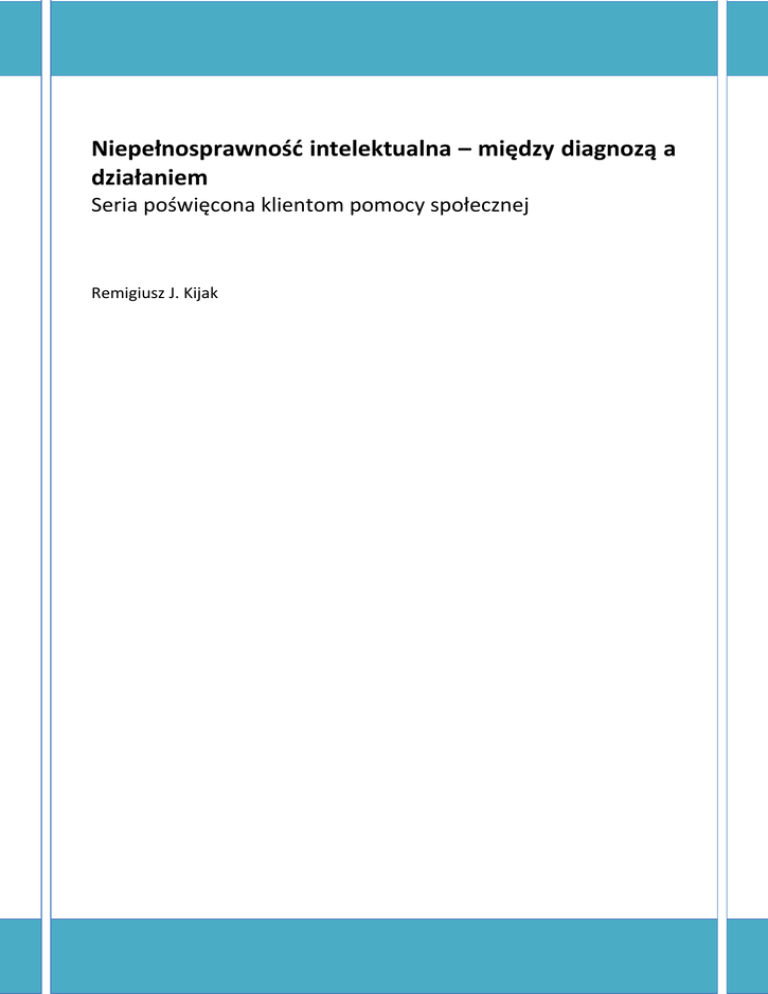 Niepełnosprawność intelektualna – między diagnozą a działaniem
Seria poświęcona klientom pomocy społecznej

Remigiusz J. Kijak